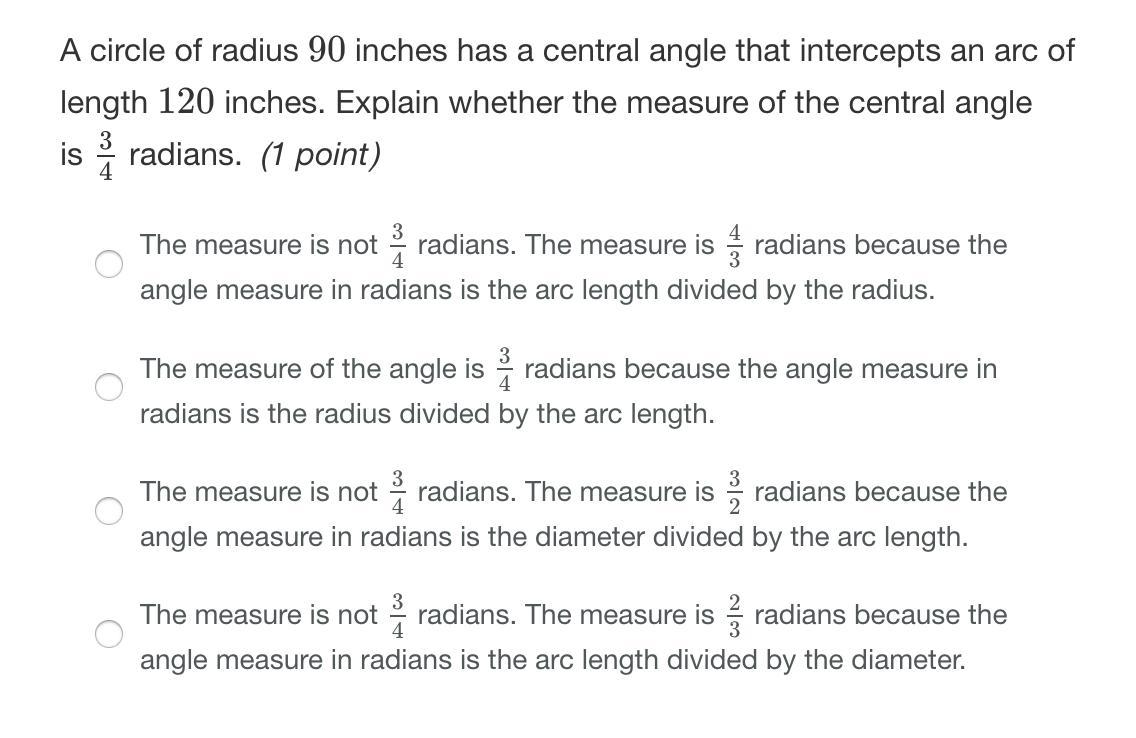 A circle of radius $90$ inches has a central angle that intercepts an arc of length $120$ inches. Explain whether the measure of the central angle is $\frac{3}{4}$ radians. (1 point)

The measure is not $\frac{3}{4}$ radians. The measure is $\frac{4}{3}$ radians because the angle measure in radians is the arc length divided by the radius.

The measure of the angle is $\frac{3}{4}$ radians because the angle measure in radians is the radius divided by the arc length.

The measure is not $\frac{3}{4}$ radians. The measure is $\frac{3}{2}$ radians because the angle measure in radians is the diameter divided by the arc length.

The measure is not $\frac{3}{4}$ radians. The measure is $\frac{2}{3}$ radians because the angle measure in radians is the arc length divided by the diameter.